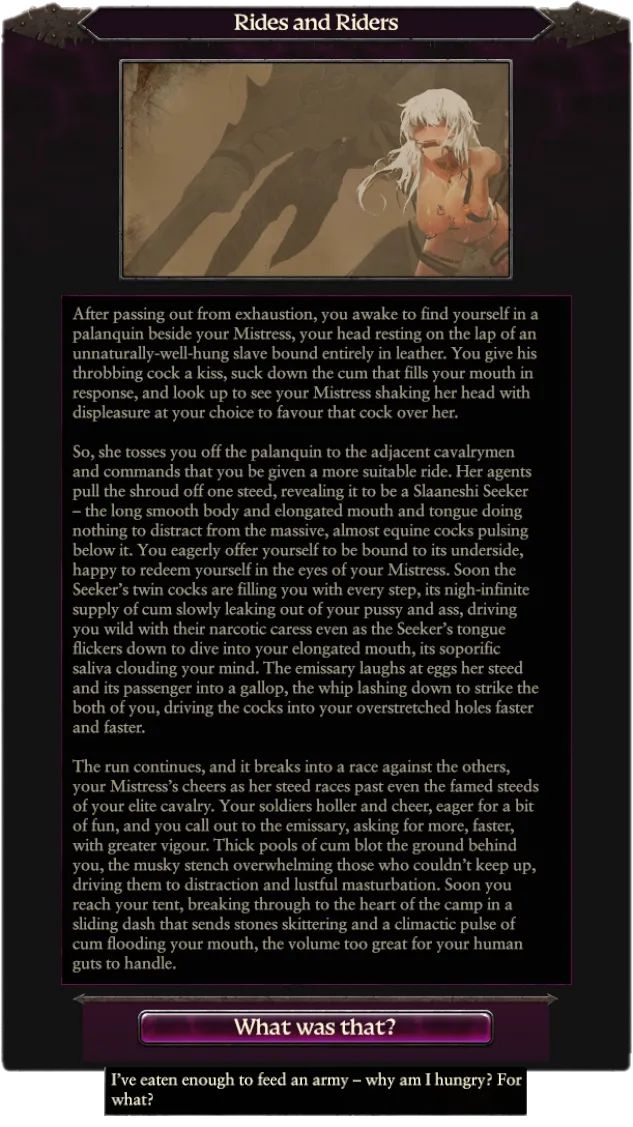 Rides and Riders

After passing out from exhaustion, you awake to find yourself in a palanquin beside your Mistress, your head resting on the lap of an unnaturally-well-hung slave bound entirely in leather. You give his throbbing cock a kiss, suck down the cum that fills your mouth in response, and look up to see your Mistress shaking her head with displeasure at your choice to favour that cock over her.

So, she tosses you off the palanquin to the adjacent cavalrymen and commands that you be given a more suitable ride. Her agents pull the shroud off one steed, revealing it to be a Slaaneshi Seeker – the long smooth body and elongated mouth and tongue doing nothing to distract from the massive, almost equine cocks pulsing below it. You eagerly offer yourself to be bound to its underside, happy to redeem yourself in the eyes of your Mistress. Soon the Seeker's twin cocks are filling you with every step, its nigh-infinite supply of cum slowly leaking out of your pussy and ass, driving you wild with their narcotic caress even as the Seeker's tongue flickers down to dive into your elongated mouth, its soporific saliva clouding your mind. The emissary laughs at eggs her steed and its passenger into a gallop, the whip lashing down to strike the both of you, driving the cocks into your overstretched holes faster and faster.

The run continues, and it breaks into a race against the others, your Mistress's cheers as her steed races past even the famed steeds of your elite cavalry. Your soldiers holler and cheer, eager for a bit of fun, and you call out to the emissary, asking for more, faster, with greater vigour. Thick pools of cum blot the ground behind you, the musky stench overwhelming those who couldn't keep up, driving them to distraction and lustful masturbation. Soon you reach your tent, breaking through to the heart of the camp in a sliding dash that sends stones skittering and a climactic pulse of cum flooding your mouth, the volume too great for your human guts to handle.

What was that?

I've eaten enough to feed an army – why am I hungry? For what?